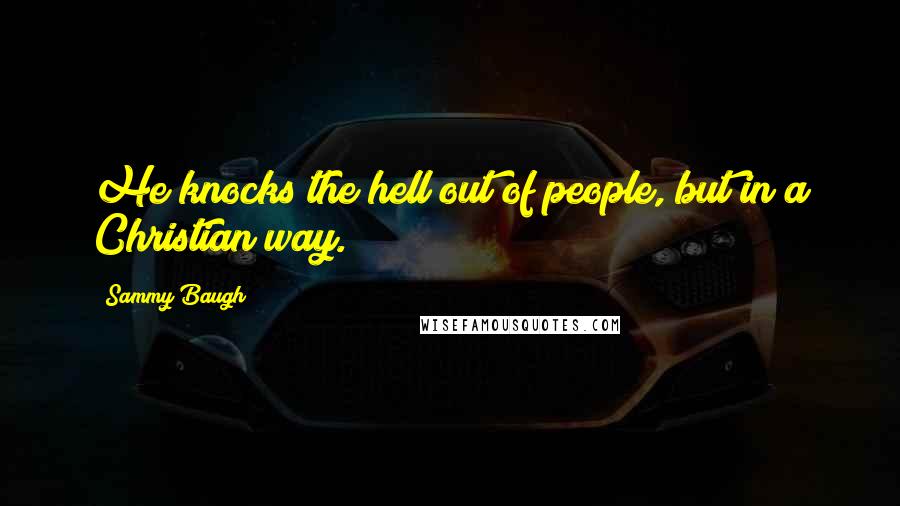 He knocks the hell out of people, but in a Christian way.

Sammy Baugh

WISEFAMOUSQUOTES.COM